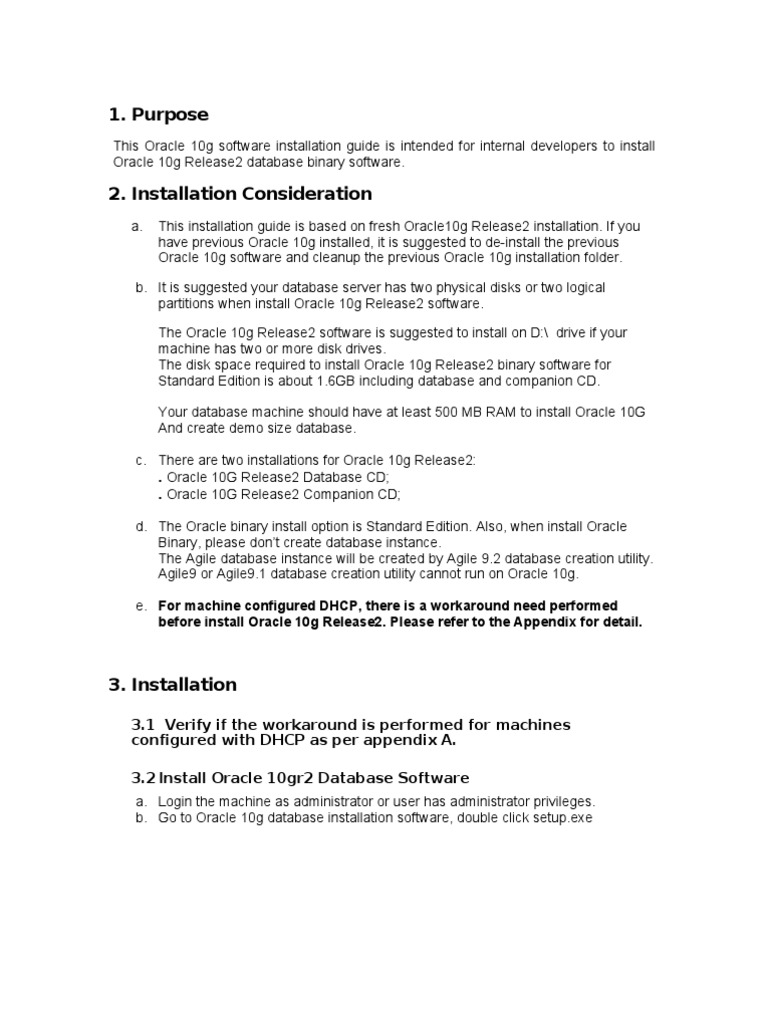 1. Purpose

This Oracle 10g software installation guide is intended for internal developers to install Oracle 10g Release2 database binary software.

2. Installation Consideration

a. This installation guide is based on fresh Oracle10g Release2 installation. If you have previous Oracle 10g installed, it is suggested to de-install the previous Oracle 10g software and cleanup the previous Oracle 10g installation folder.

b. It is suggested your database server has two physical disks or two logical partitions when install Oracle 10g Release2 software.

The Oracle 10g Release2 software is suggested to install on D:\ drive if your machine has two or more disk drives.
The disk space required to install Oracle 10g Release2 binary software for Standard Edition is about 1.6GB including database and companion CD.

Your database machine should have at least 500 MB RAM to install Oracle 10G And create demo size database.

c. There are two installations for Oracle 10g Release2:
. Oracle 10G Release2 Database CD;
. Oracle 10G Release2 Companion CD;

d. The Oracle binary install option is Standard Edition. Also, when install Oracle Binary, please don't create database instance.
The Agile database instance will be created by Agile 9.2 database creation utility. Agile9 or Agile9.1 database creation utility cannot run on Oracle 10g.

e. For machine configured DHCP, there is a workaround need performed before install Oracle 10g Release2. Please refer to the Appendix for detail.

3. Installation

3.1 Verify if the workaround is performed for machines configured with DHCP as per appendix A.

3.2 Install Oracle 10gr2 Database Software

a. Login the machine as administrator or user has administrator privileges.
b. Go to Oracle 10g database installation software, double click setup.exe